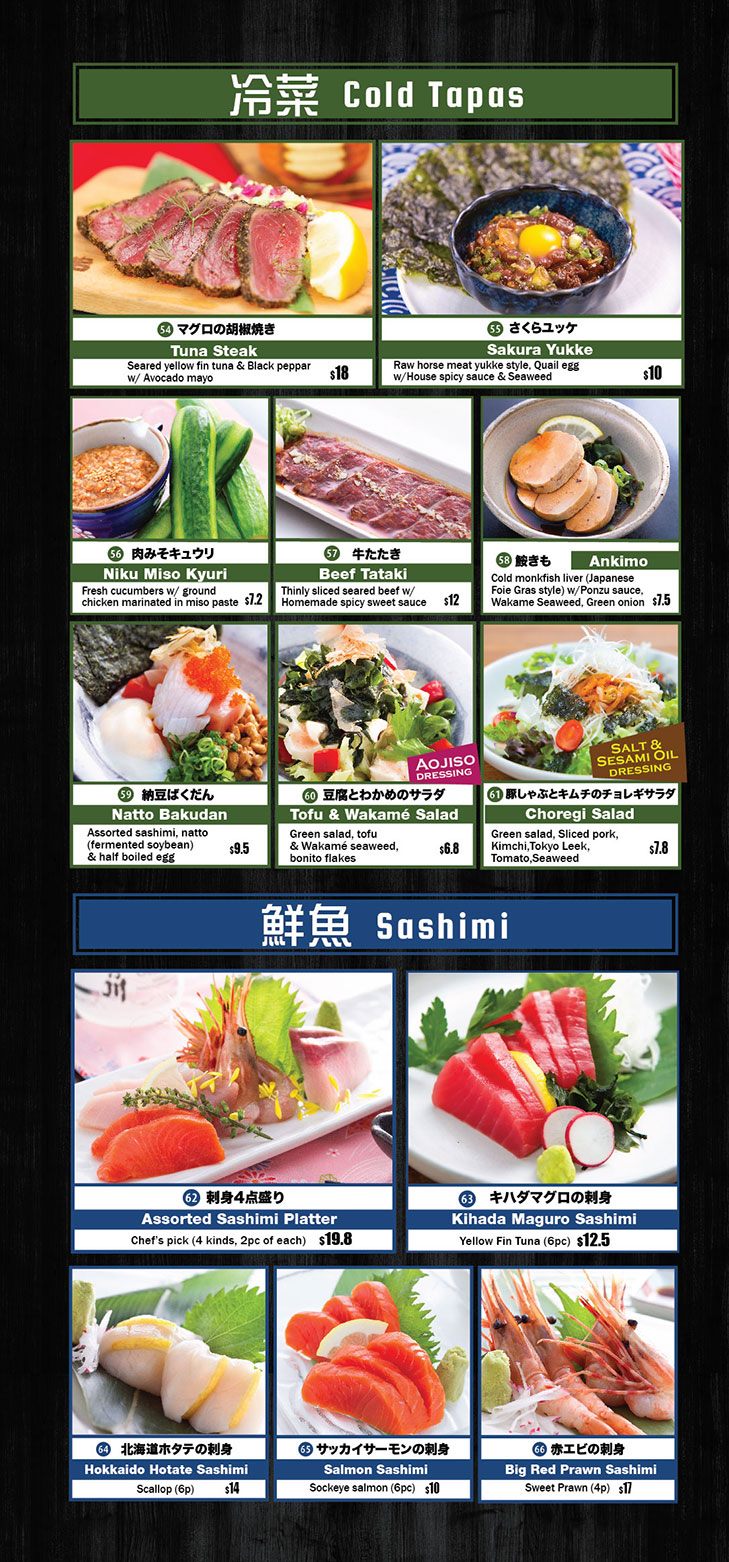 冷菜 Cold Tapas

54 マグロの胡椒焼き
Tuna Steak
Seared yellow fin tuna & Black peppar w/ Avocado mayo
$18

55 さくらユッケ
Sakura Yukke
Raw horse meat yukke style, Quail egg w/House spicy sauce & Seaweed
$10

56 肉みそキュウリ
Niku Miso Kyuri
Fresh cucumbers w/ ground chicken marinated in miso paste
$7.2

57 牛たたき
Beef Tataki
Thinly sliced seared beef w/ Homemade spicy sweet sauce
$12

58 鮟きも
Ankimo
Cold monkfish liver (Japanese Foie Gras style) w/Ponzu sauce, Wakame Seaweed, Green onion
$7.5

59 納豆ばくだん
Natto Bakudan
Assorted sashimi, natto (fermented soybean) & half boiled egg
$9.5

AOJISO DRESSING
60 豆腐とわかめのサラダ
Tofu & Wakamé Salad
Green salad, tofu & Wakamé seaweed, bonito flakes
$6.8

SALT & SESAMI OIL DRESSING
61 豚しゃぶとキムチのチョレギサラダ
Choregi Salad
Green salad, Sliced pork, Kimchi,Tokyo Leek, Tomato,Seaweed
$7.8

鮮魚 Sashimi

62 刺身4点盛り
Assorted Sashimi Platter
Chef's pick (4 kinds, 2pc of each)
$19.8

63 キハダマグロの刺身
Kihada Maguro Sashimi
Yellow Fin Tuna (6pc)
$12.5

64 北海道ホタテの刺身
Hokkaido Hotate Sashimi
Scallop (6p)
$14

65 サッカイサーモンの刺身
Salmon Sashimi
Sockeye salmon (6pc)
$10

66 赤エビの刺身
Big Red Prawn Sashimi
Sweet Prawn (4p)
$17